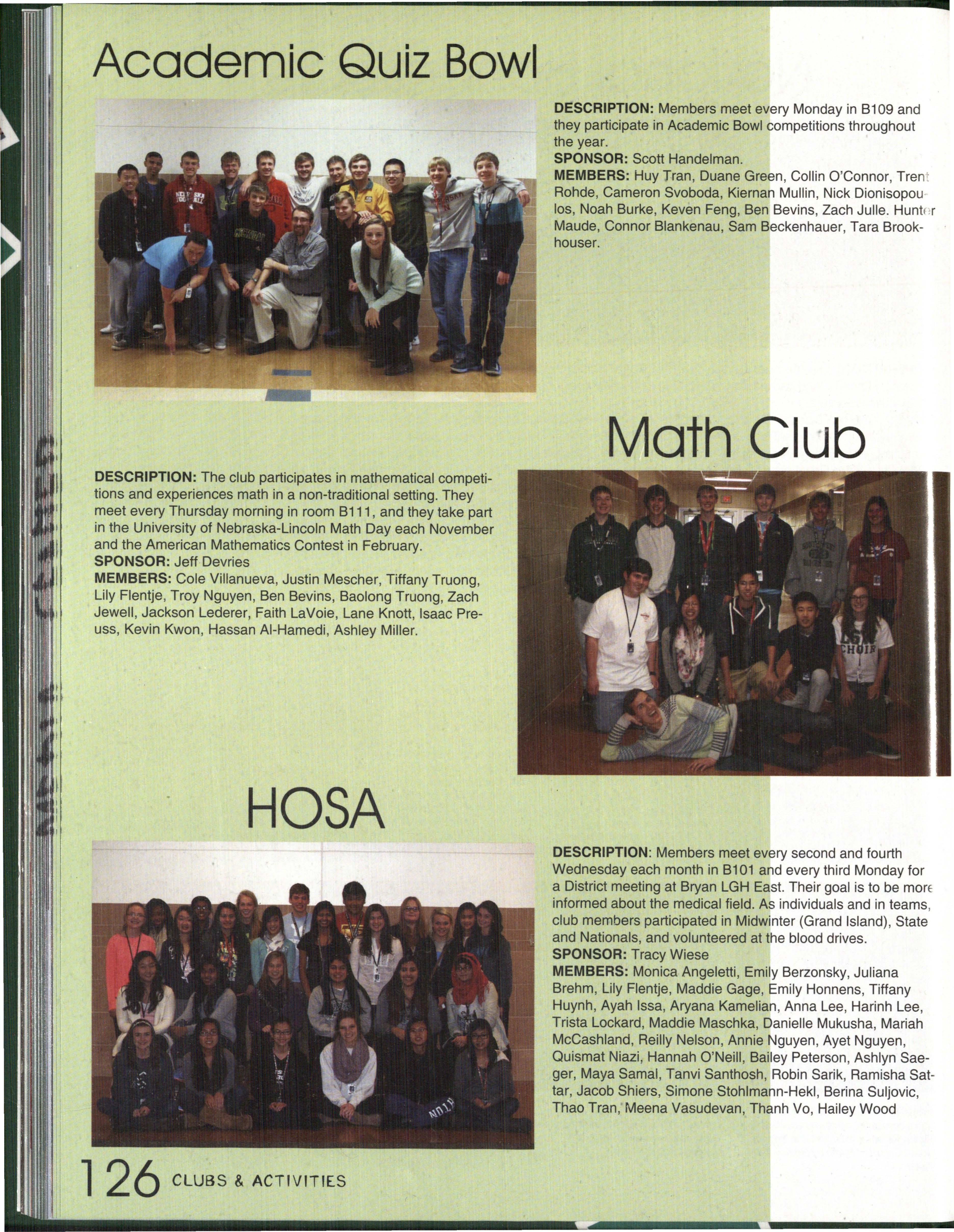 Academic Quiz Bowl

DESCRIPTION: Members meet every Monday in B109 and they participate in Academic Bowl competitions throughout the year.
SPONSOR: Scott Handelman.
MEMBERS: Huy Tran, Duane Green, Collin O'Connor, Trent Rohde, Cameron Svoboda, Kiernan Mullin, Nick Dionisopoulos, Noah Burke, Keven Feng, Ben Bevins, Zach Julle. Hunter Maude, Connor Blankenau, Sam Beckenhauer, Tara Brookhouser.

Math Club

DESCRIPTION: The club participates in mathematical competitions and experiences math in a non-traditional setting. They meet every Thursday morning in room B111, and they take part in the University of Nebraska-Lincoln Math Day each November and the American Mathematics Contest in February.
SPONSOR: Jeff Devries
MEMBERS: Cole Villanueva, Justin Mescher, Tiffany Truong, Lily Flentje, Troy Nguyen, Ben Bevins, Baolong Truong, Zach Jewell, Jackson Lederer, Faith LaVoie, Lane Knott, Isaac Preuss, Kevin Kwon, Hassan Al-Hamedi, Ashley Miller.

HOSA

DESCRIPTION: Members meet every second and fourth Wednesday each month in B101 and every third Monday for a District meeting at Bryan LGH East. Their goal is to be more informed about the medical field. As individuals and in teams, club members participated in Midwinter (Grand Island), State and Nationals, and volunteered at the blood drives.
SPONSOR: Tracy Wiese
MEMBERS: Monica Angeletti, Emily Berzonsky, Juliana Brehm, Lily Flentje, Maddie Gage, Emily Honnens, Tiffany Huynh, Ayah Issa, Aryana Kamelian, Anna Lee, Harinh Lee, Trista Lockard, Maddie Maschka, Danielle Mukusha, Mariah McCashland, Reilly Nelson, Annie Nguyen, Ayet Nguyen, Quismat Niazi, Hannah O'Neill, Bailey Peterson, Ashlyn Saeger, Maya Samal, Tanvi Santhosh, Robin Sarik, Ramisha Sattar, Jacob Shiers, Simone Stohlmann-Hekl, Berina Suljovic, Thao Tran, Meena Vasudevan, Thanh Vo, Hailey Wood

126 CLUBS & ACTIVITIES